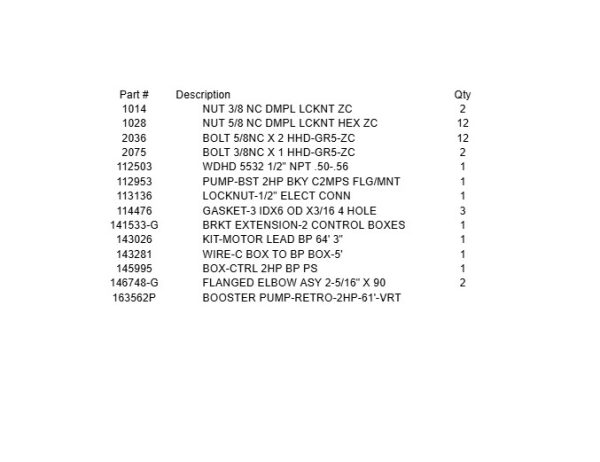 | Part # | Description | Qty |
|---|---|---|
| 1014 | NUT 3/8 NC DMPL LCKNT ZC | 2 |
| 1028 | NUT 5/8 NC DMPL LCKNT HEX ZC | 12 |
| 2036 | BOLT 5/8NC X 2 HHD-GR5-ZC | 12 |
| 2075 | BOLT 3/8NC X 1 HHD-GR5-ZC | 2 |
| 112503 | WDHD 5532 1/2" NPT .50-.56 | 1 |
| 112953 | PUMP-BST 2HP BKY C2MPS FLG/MNT | 1 |
| 113136 | LOCKNUT-1/2" ELECT CONN | 1 |
| 114476 | GASKET-3 IDX6 OD X3/16 4 HOLE | 3 |
| 141533-G | BRKT EXTENSION-2 CONTROL BOXES | 1 |
| 143026 | KIT-MOTOR LEAD BP 64' 3" | 1 |
| 143281 | WIRE-C BOX TO BP BOX-5' | 1 |
| 145995 | BOX-CTRL 2HP BP PS | 1 |
| 146748-G | FLANGED ELBOW ASY 2-5/16" X 90 | 2 |
| 163562P | BOOSTER PUMP-RETRO-2HP-61'-VRT | |